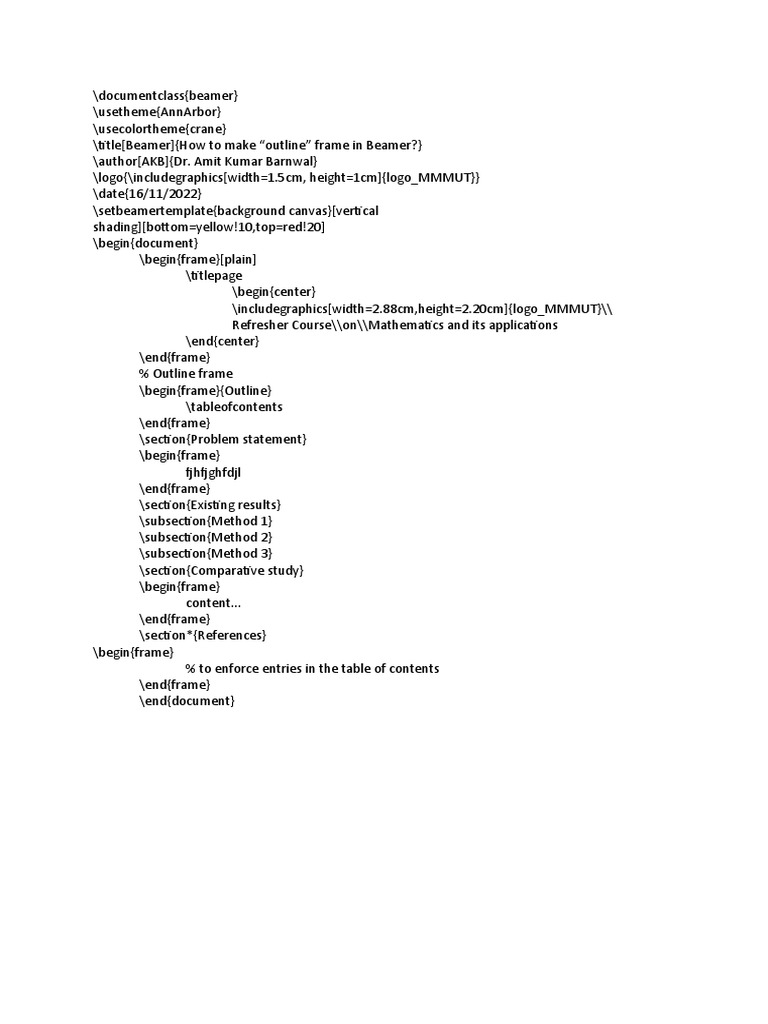 \documentclass{beamer}
\usetheme{AnnArbor}
\usecolortheme{crane}
\title[Beamer]{How to make “outline” frame in Beamer?}
\author[AKB]{Dr. Amit Kumar Barnwal}
\logo{\includegraphics[width=1.5cm, height=1cm]{logo_MMMUT}}
\date{16/11/2022}
\setbeamertemplate{background canvas}[vertical shading][bottom=yellow!10,top=red!20]
\begin{document}
\begin{frame}[plain]
\titlepage
\begin{center}
\includegraphics[width=2.88cm,height=2.20cm]{logo_MMMUT}\\
Refresher Course\\on\\Mathematics and its applications
\end{center}
\end{frame}
% Outline frame
\begin{frame}{Outline}
\tableofcontents
\end{frame}
\section{Problem statement}
\begin{frame}
fjhfjghfdjl
\end{frame}
\section{Existing results}
\subsection{Method 1}
\subsection{Method 2}
\subsection{Method 3}
\section{Comparative study}
\begin{frame}
content...
\end{frame}
\section*{References}
\begin{frame}
% to enforce entries in the table of contents
\end{frame}
\end{document}